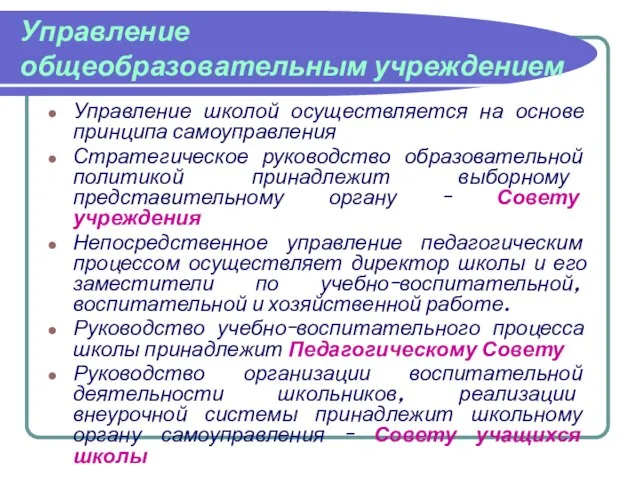 Управление общеобразовательным учреждением

Управление школой осуществляется на основе принципа самоуправления

Стратегическое руководство образовательной политикой принадлежит выборному представительному органу – Совету учреждения

Непосредственное управление педагогическим процессом осуществляет директор школы и его заместители по учебно-воспитательной, воспитательной и хозяйственной работе.

Руководство учебно-воспитательного процесса школы принадлежит Педагогическому Совету

Руководство организации воспитательной деятельности школьников, реализации внеурочной системы принадлежит школьному органу самоуправления – Совету учащихся школы